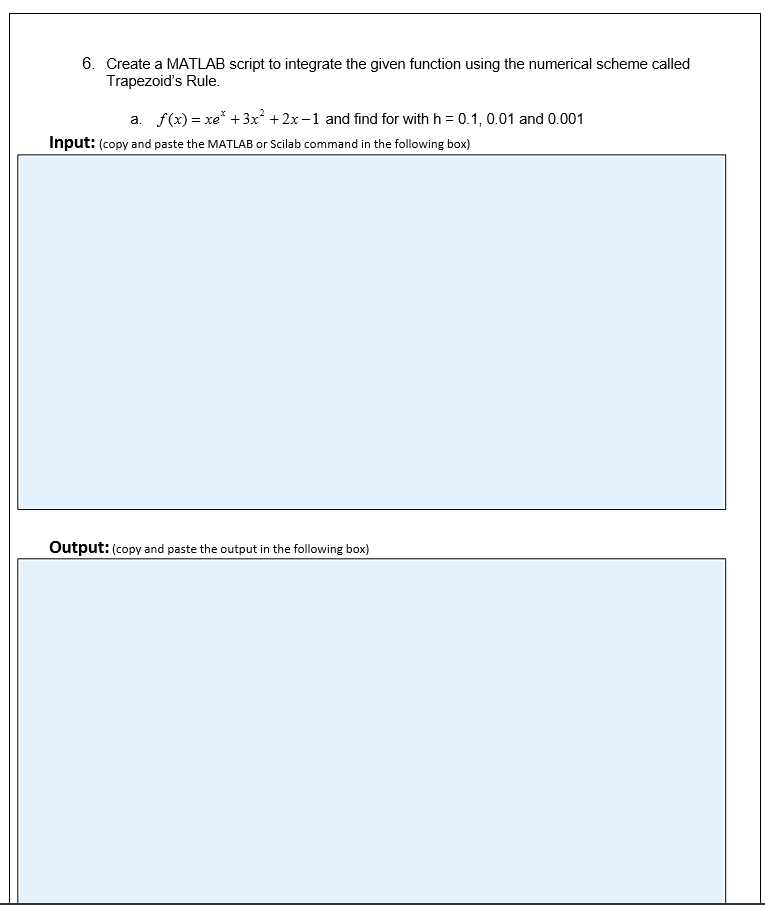 6. Create a MATLAB script to integrate the given function using the numerical scheme called Trapezoid's Rule.

a. $f(x) = xe^x + 3x^2 + 2x - 1$ and find for with h = 0.1, 0.01 and 0.001

Input: (copy and paste the MATLAB or Scilab command in the following box)

Output: (copy and paste the output in the following box)